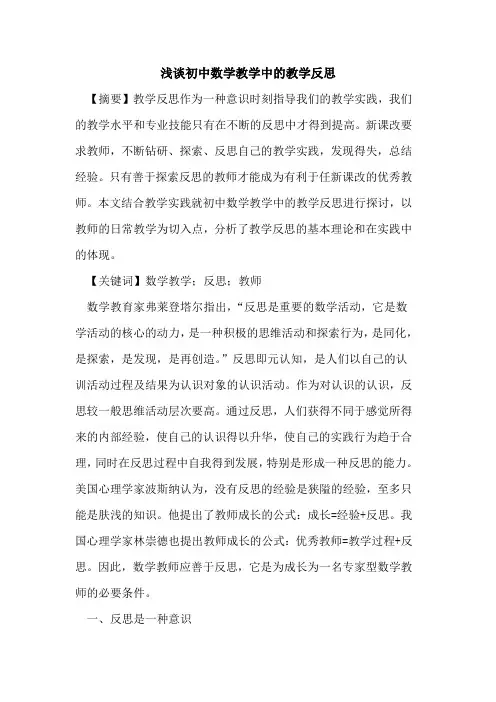 浅谈初中数学教学中的教学反思

【摘要】教学反思作为一种意识时刻指导我们的教学实践，我们的教学水平和专业技能只有在不断的反思中才得到提高。新课改要求教师，不断钻研、探索、反思自己的教学实践，发现得失，总结经验。只有善于探索反思的教师才能成为有利于任新课改的优秀教师。本文结合教学实践就初中数学教学中的教学反思进行探讨，以教师的日常教学为切入点，分析了教学反思的基本理论和在实践中的体现。

【关键词】数学教学；反思；教师

数学教育家弗莱登塔尔指出，“反思是重要的数学活动，它是数学活动的核心的动力，是一种积极的思维活动和探索行为，是同化，是探索，是发现，是再创造。”反思即元认知，是人们以自己的认训活动过程及结果为认识对象的认识活动。作为对认识的认识，反思较一般思维活动层次要高。通过反思，人们获得不同于感觉所得来的内部经验，使自己的认识得以升华，使自己的实践行为趋于合理，同时在反思过程中自我得到发展，特别是形成一种反思的能力。美国心理学家波斯纳认为，没有反思的经验是狭隘的经验，至多只能是肤浅的知识。他提出了教师成长的公式：成长=经验+反思。我国心理学家林崇德也提出教师成长的公式：优秀教师=教学过程+反思。因此，数学教师应善于反思，它是为成长为一名专家型数学教师的必要条件。

一、反思是一种意识